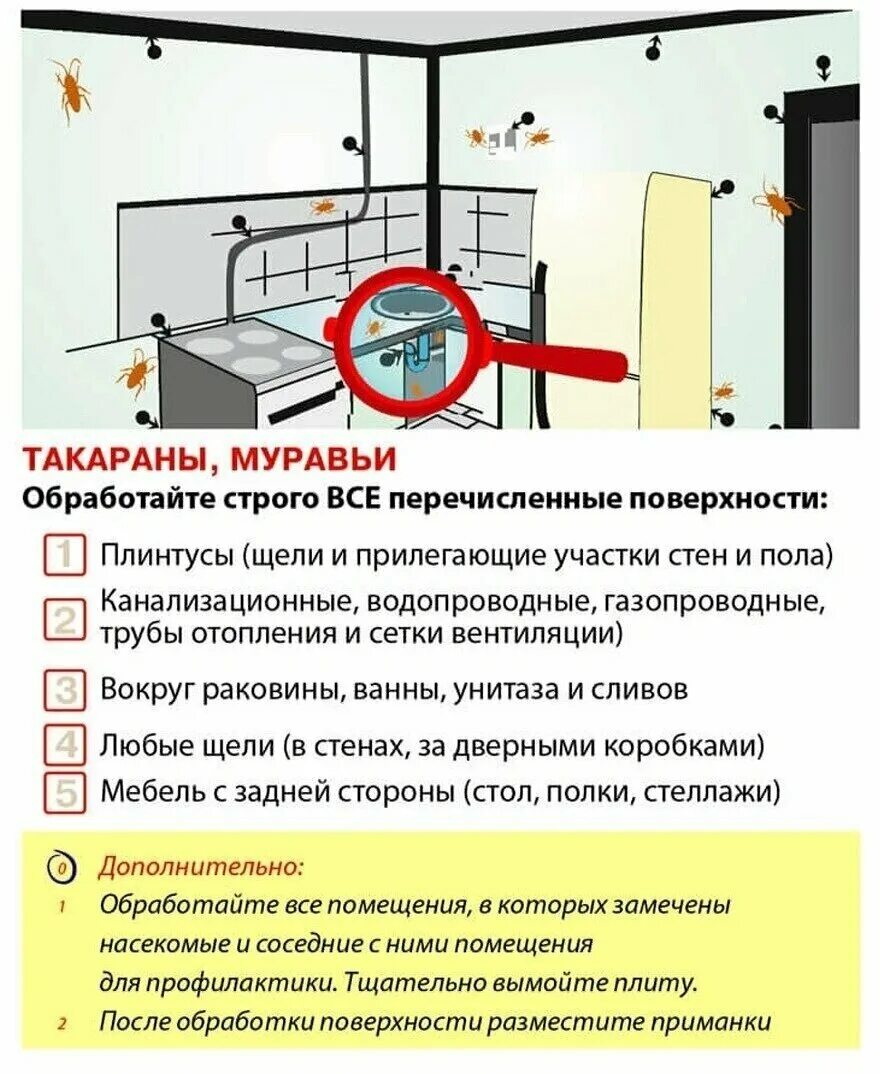 ТАКАРАНЫ, МУРАВЬИ
Обработайте строго ВСЕ перечисленные поверхности:

1 Плинтусы (щели и прилегающие участки стен и пола)

2 Канализационные, водопроводные, газопроводные, трубы отопления и сетки вентиляции)

3 Вокруг раковины, ванны, унитаза и сливов

4 Любые щели (в стенах, за дверными коробками)

5 Мебель с задней стороны (стол, полки, стеллажи)

0 Дополнительно:
1 Обработайте все помещения, в которых замечены насекомые и соседние с ними помещения для профилактики. Тщательно вымойте плиту.
2 После обработки поверхности разместите приманки